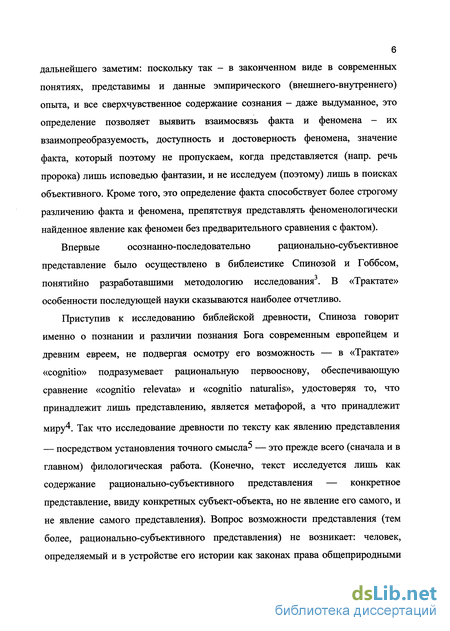 6

дальнейшего заметим: поскольку так – в законченном виде в современных понятиях, представимы и данные эмпирического (внешнего-внутреннего) опыта, и все сверхчувственное содержание сознания – даже выдуманное, это определение позволяет выявить взаимосвязь факта и феномена – их взаимопреобразуемость, доступность и достоверность феномена, значение факта, который поэтому не пропускаем, когда представляется (напр. речь пророка) лишь исповедью фантазии, и не исследуем (поэтому) лишь в поисках объективного. Кроме того, это определение факта способствует более строгому различению факта и феномена, препятствуя представлять феноменологически найденное явление как феномен без предварительного сравнения с фактом).

Впервые осознанно-последовательно рационально-субъективное представление было осуществлено в библеистике Спинозой и Гоббсом, понятийно разработавшими методологию исследования$^3$. В «Трактате» особенности последующей науки сказываются наиболее отчетливо.

Приступив к исследованию библейской древности, Спиноза говорит именно о познании и различии познания Бога современным европейцем и древним евреем, не подвергая осмотру его возможность — в «Трактате» «cognitio» подразумевает рациональную первооснову, обеспечивающую сравнение «cognitio relevata» и «cognitio naturalis», удостоверяя то, что принадлежит лишь представлению, является метафорой, а что принадлежит миру$^4$. Так что исследование древности по тексту как явлению представления — посредством установления точного смысла$^5$ — это прежде всего (сначала и в главном) филологическая работа. (Конечно, текст исследуется лишь как содержание рационально-субъективного представления — конкретное представление, ввиду конкретных субъект-объекта, но не явление его самого, и не явление самого представления). Вопрос возможности представления (тем более, рационально-субъективного представления) не возникает: человек, определяемый и в устройстве его истории как законах права общеприродными

dsLib.net
библиотека диссертаций